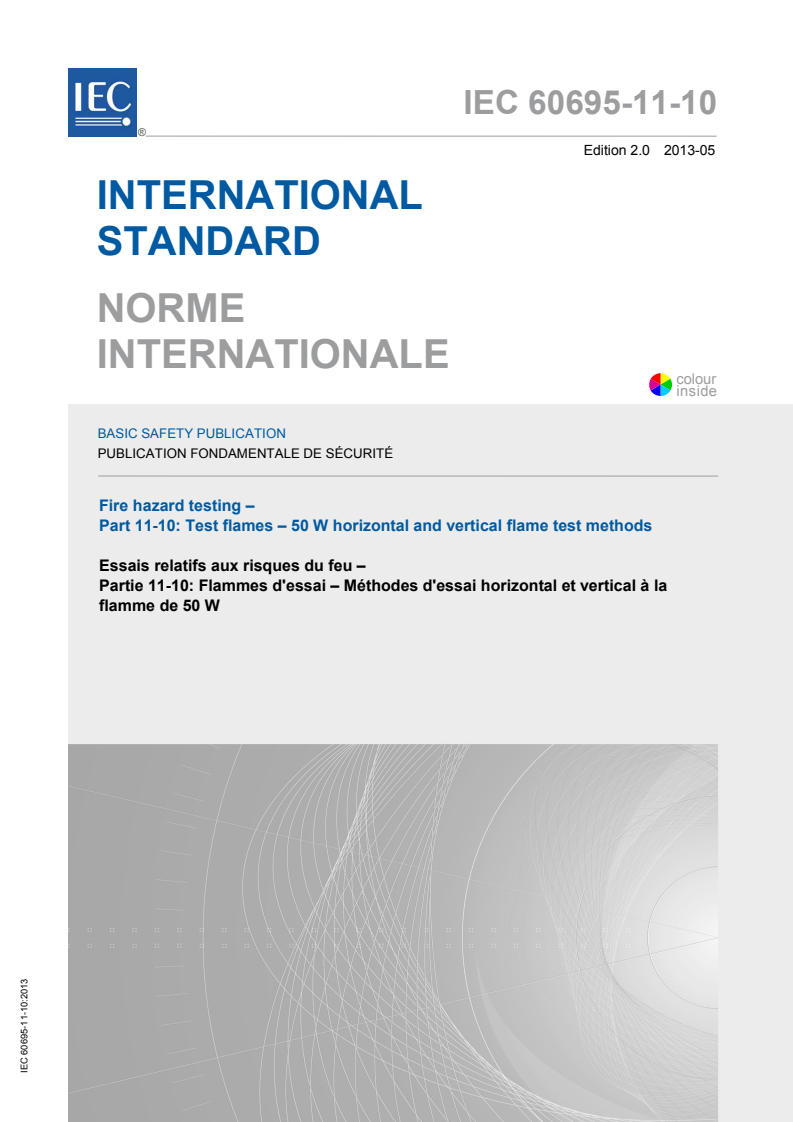 IEC ®

IEC 60695-11-10

Edition 2.0 2013-05

INTERNATIONAL STANDARD

NORME INTERNATIONALE

colour inside

BASIC SAFETY PUBLICATION
PUBLICATION FONDAMENTALE DE SÉCURITÉ

Fire hazard testing –
Part 11-10: Test flames – 50 W horizontal and vertical flame test methods

Essais relatifs aux risques du feu –
Partie 11-10: Flammes d'essai – Méthodes d'essai horizontal et vertical à la flamme de 50 W

IEC 60695-11-10:2013